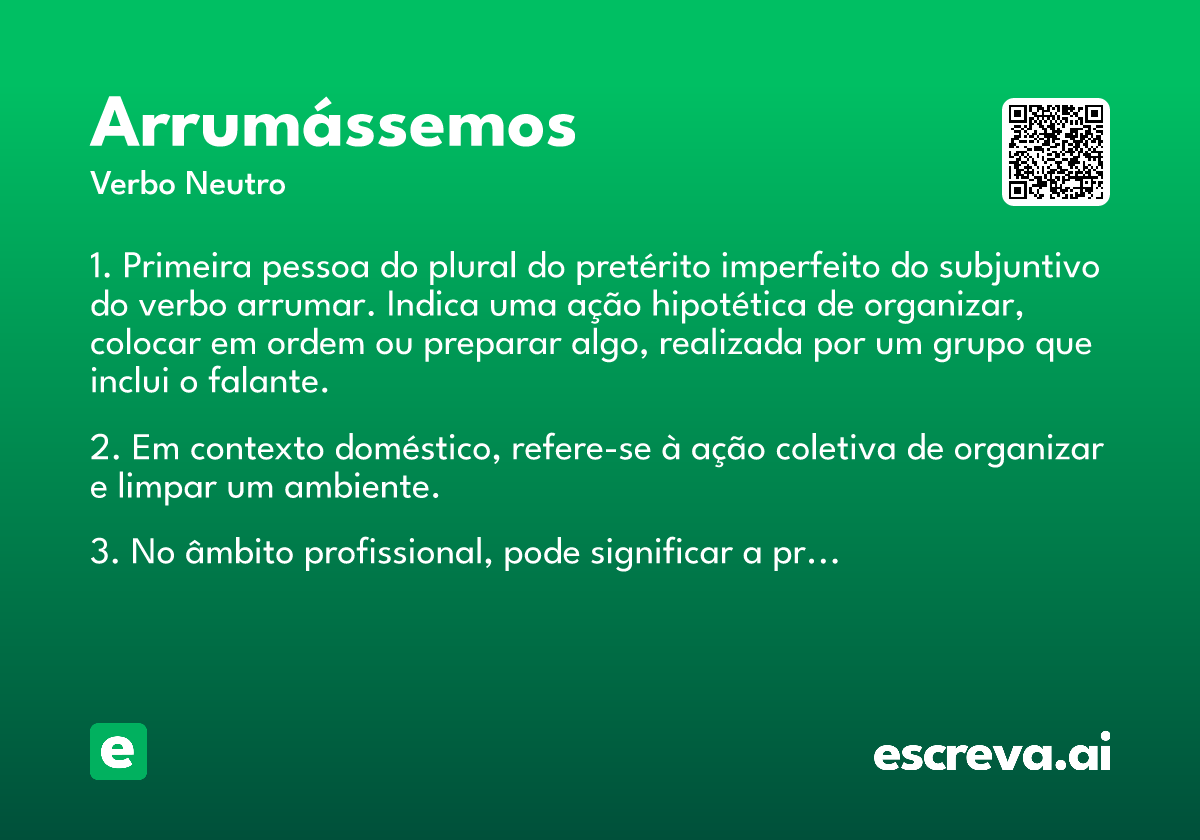 Arrumássemos

Verbo Neutro

1. Primeira pessoa do plural do pretérito imperfeito do subjuntivo do verbo arrumar. Indica uma ação hipotética de organizar, colocar em ordem ou preparar algo, realizada por um grupo que inclui o falante.

2. Em contexto doméstico, refere-se à ação coletiva de organizar e limpar um ambiente.

3. No âmbito profissional, pode significar a pr...

e

escreva.ai